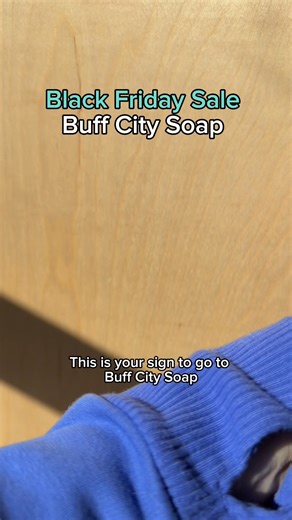 Black Friday Sale
Buff City Soap

This is your sign to go to Buff City Soap